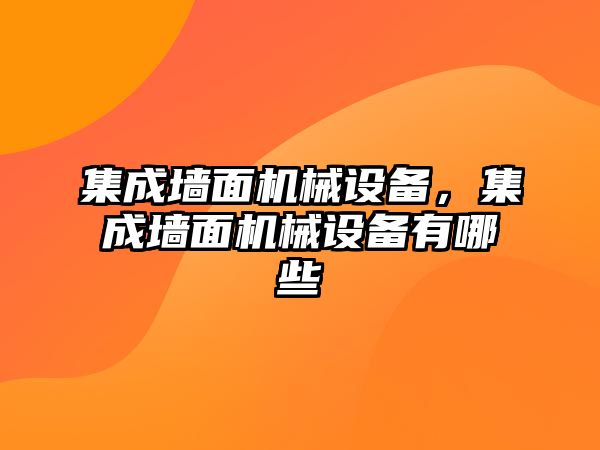 集成墙面机械设备，集成墙面机械设备有哪些